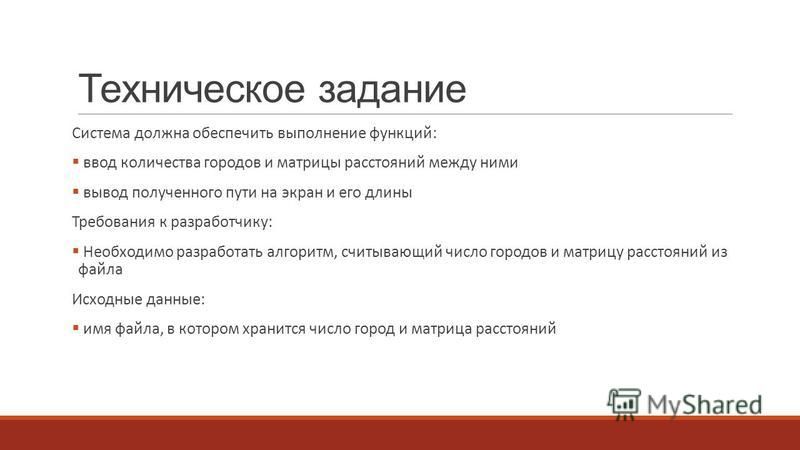 Техническое задание

Система должна обеспечить выполнение функций:

▪ ввод количества городов и матрицы расстояний между ними

▪ вывод полученного пути на экран и его длины

Требования к разработчику:

▪ Необходимо разработать алгоритм, считывающий число городов и матрицу расстояний из файла

Исходные данные:

▪ имя файла, в котором хранится число город и матрица расстояний

MyShared